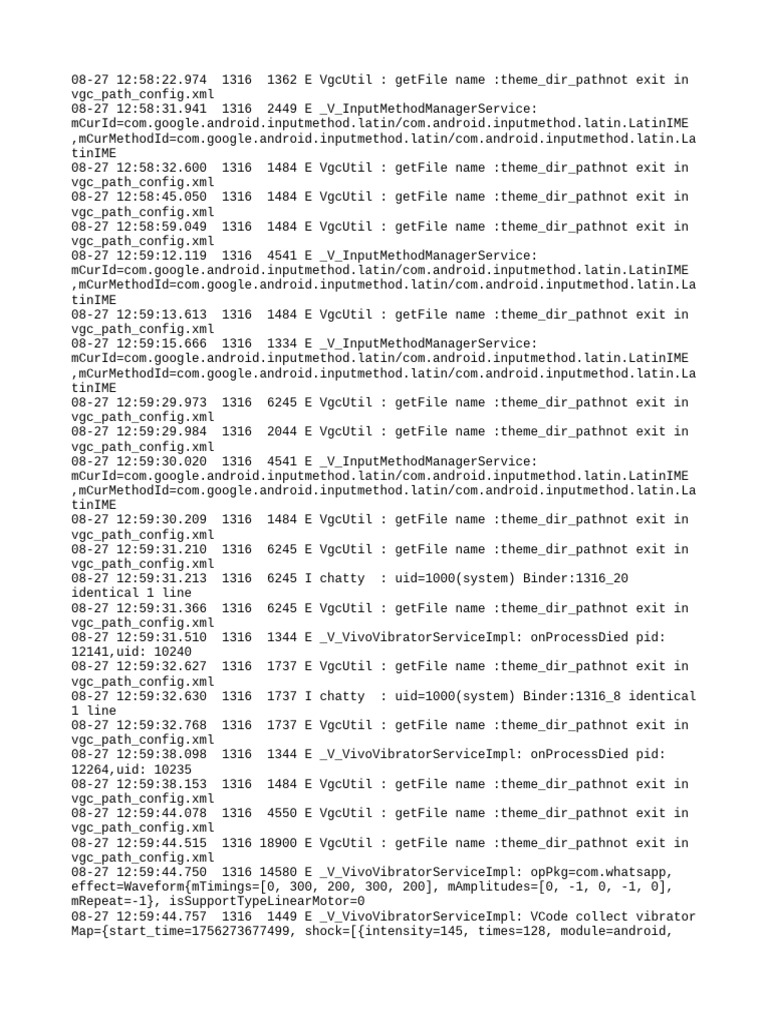 08-27 12:58:22.974 1316 1362 E VgcUtil : getFile name :theme_dir_pathnot exit in vgc_path_config.xml
08-27 12:58:31.941 1316 2449 E _V_InputMethodManagerService: mCurId=com.google.android.inputmethod.latin/com.android.inputmethod.latin.LatinIME ,mCurMethodId=com.google.android.inputmethod.latin/com.android.inputmethod.latin.LatinIME
08-27 12:58:32.600 1316 1484 E VgcUtil : getFile name :theme_dir_pathnot exit in vgc_path_config.xml
08-27 12:58:45.050 1316 1484 E VgcUtil : getFile name :theme_dir_pathnot exit in vgc_path_config.xml
08-27 12:58:59.049 1316 1484 E VgcUtil : getFile name :theme_dir_pathnot exit in vgc_path_config.xml
08-27 12:59:12.119 1316 4541 E _V_InputMethodManagerService: mCurId=com.google.android.inputmethod.latin/com.android.inputmethod.latin.LatinIME ,mCurMethodId=com.google.android.inputmethod.latin/com.android.inputmethod.latin.LatinIME
08-27 12:59:13.613 1316 1484 E VgcUtil : getFile name :theme_dir_pathnot exit in vgc_path_config.xml
08-27 12:59:15.666 1316 1334 E _V_InputMethodManagerService: mCurId=com.google.android.inputmethod.latin/com.android.inputmethod.latin.LatinIME ,mCurMethodId=com.google.android.inputmethod.latin/com.android.inputmethod.latin.LatinIME
08-27 12:59:29.973 1316 6245 E VgcUtil : getFile name :theme_dir_pathnot exit in vgc_path_config.xml
08-27 12:59:29.984 1316 2044 E VgcUtil : getFile name :theme_dir_pathnot exit in vgc_path_config.xml
08-27 12:59:30.020 1316 4541 E _V_InputMethodManagerService: mCurId=com.google.android.inputmethod.latin/com.android.inputmethod.latin.LatinIME ,mCurMethodId=com.google.android.inputmethod.latin/com.android.inputmethod.latin.LatinIME
08-27 12:59:30.209 1316 1484 E VgcUtil : getFile name :theme_dir_pathnot exit in vgc_path_config.xml
08-27 12:59:31.210 1316 6245 E VgcUtil : getFile name :theme_dir_pathnot exit in vgc_path_config.xml
08-27 12:59:31.213 1316 6245 I chatty : uid=1000(system) Binder:1316_20 identical 1 line
08-27 12:59:31.366 1316 6245 E VgcUtil : getFile name :theme_dir_pathnot exit in vgc_path_config.xml
08-27 12:59:31.510 1316 1344 E _V_VivoVibratorServiceImpl: onProcessDied pid: 12141,uid: 10240
08-27 12:59:32.627 1316 1737 E VgcUtil : getFile name :theme_dir_pathnot exit in vgc_path_config.xml
08-27 12:59:32.630 1316 1737 I chatty : uid=1000(system) Binder:1316_8 identical 1 line
08-27 12:59:32.768 1316 1737 E VgcUtil : getFile name :theme_dir_pathnot exit in vgc_path_config.xml
08-27 12:59:38.098 1316 1344 E _V_VivoVibratorServiceImpl: onProcessDied pid: 12264,uid: 10235
08-27 12:59:38.153 1316 1484 E VgcUtil : getFile name :theme_dir_pathnot exit in vgc_path_config.xml
08-27 12:59:44.078 1316 4550 E VgcUtil : getFile name :theme_dir_pathnot exit in vgc_path_config.xml
08-27 12:59:44.515 1316 18900 E VgcUtil : getFile name :theme_dir_pathnot exit in vgc_path_config.xml
08-27 12:59:44.750 1316 14580 E _V_VivoVibratorServiceImpl: opPkg=com.whatsapp, effect=Waveform{mTimings=[0, 300, 200, 300, 200], mAmplitudes=[0, -1, 0, -1, 0], mRepeat=-1}, isSupportTypeLinearMotor=0
08-27 12:59:44.757 1316 1449 E _V_VivoVibratorServiceImpl: VCode collect vibrator Map={start_time=1756273677499, shock=[{intensity=145, times=128, module=android,